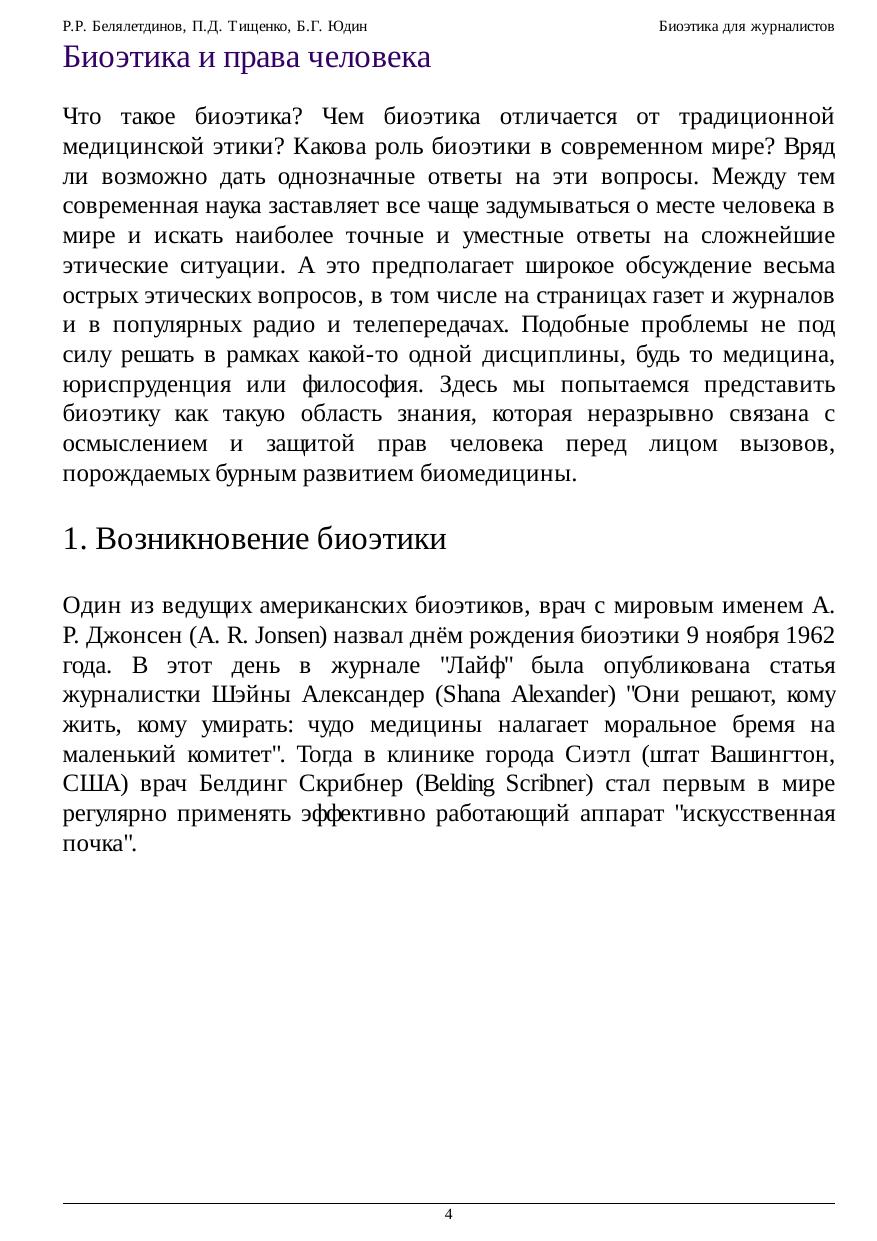 Р.Р. Белялетдинов, П.Д. Тищенко, Б.Г. Юдин

Биоэтика для журналистов

Биоэтика и права человека

Что такое биоэтика? Чем биоэтика отличается от традиционной медицинской этики? Какова роль биоэтики в современном мире? Вряд ли возможно дать однозначные ответы на эти вопросы. Между тем современная наука заставляет все чаще задумываться о месте человека в мире и искать наиболее точные и уместные ответы на сложнейшие этические ситуации. А это предполагает широкое обсуждение весьма острых этических вопросов, в том числе на страницах газет и журналов и в популярных радио и телепередачах. Подобные проблемы не под силу решать в рамках какой-то одной дисциплины, будь то медицина, юриспруденция или философия. Здесь мы попытаемся представить биоэтику как такую область знания, которая неразрывно связана с осмыслением и защитой прав человека перед лицом вызовов, порождаемых бурным развитием биомедицины.

1. Возникновение биоэтики

Один из ведущих американских биоэтиков, врач с мировым именем А. Р. Джонсен (A. R. Jonsen) назвал днём рождения биоэтики 9 ноября 1962 года. В этот день в журнале "Лайф" была опубликована статья журналистки Шэйны Александер (Shana Alexander) "Они решают, кому жить, кому умирать: чудо медицины налагает моральное бремя на маленький комитет". Тогда в клинике города Сиэтл (штат Вашингтон, США) врач Белдинг Скрибнер (Belding Scribner) стал первым в мире регулярно применять эффективно работающий аппарат "искусственная почка".

4